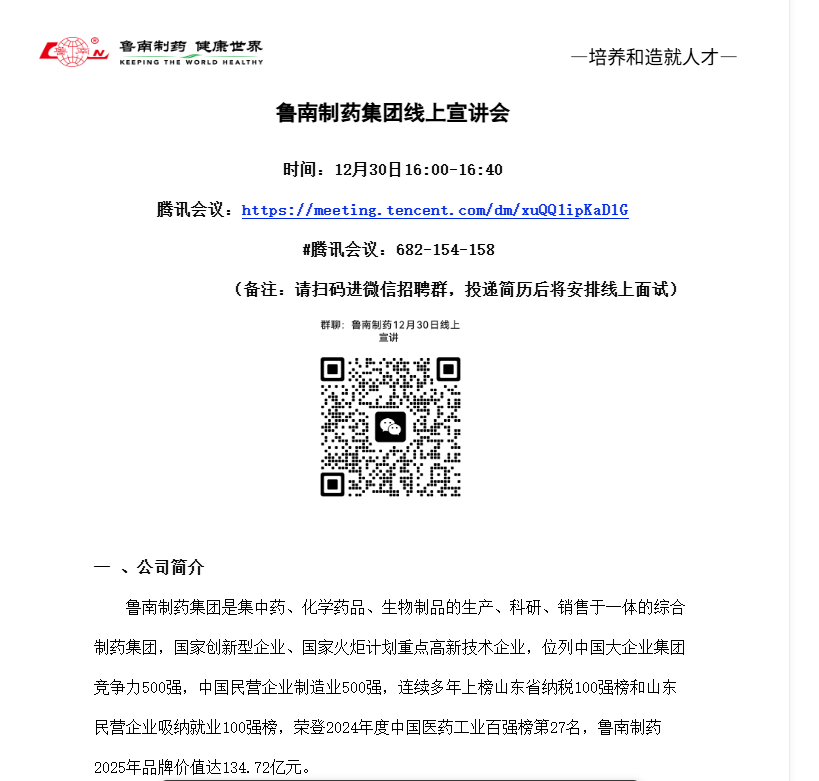 鲁南制药 健康世界
KEEPING THE WORLD HEALTHY

—培养和造就人才—

鲁南制药集团线上宣讲会

时间：12月30日16:00-16:40

腾讯会议：https://meeting.tencent.com/dm/xuQQ1ipKaD1G

#腾讯会议：682-154-158

（备注：请扫码进微信招聘群，投递简历后将安排线上面试）

群聊：鲁南制药12月30日线上宣讲

一 、公司简介

鲁南制药集团是集中药、化学药品、生物制品的生产、科研、销售于一体的综合制药集团，国家创新型企业、国家火炬计划重点高新技术企业，位列中国大企业集团竞争力500强，中国民营企业制造业500强，连续多年上榜山东省纳税100强榜和山东民营企业吸纳就业100强榜，荣登2024年度中国医药工业百强榜第27名，鲁南制药2025年品牌价值达134.72亿元。